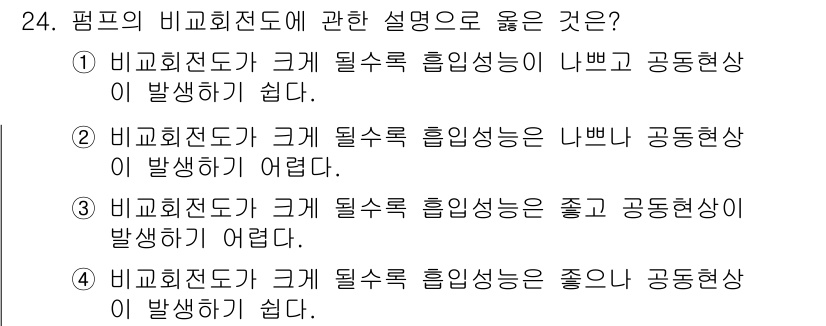 24. 펌프의 비교회전도에 관한 설명으로 옳은 것은?

① 비교회전도가 크게 될수록 흡입성능이 나쁘고 공동현상이 발생하기 쉽다.

② 비교회전도가 크게 될수록 흡입성능은 나쁘나 공동현상이 발생하기 어렵다.

③ 비교회전도가 크게 될수록 흡입성능은 좋고 공동현상이 발생하기 어렵다.

④ 비교회전도가 크게 될수록 흡입성능은 좋으나 공동현상이 발생하기 쉽다.